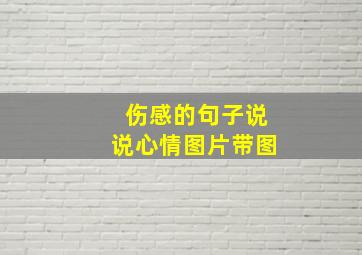 伤感的句子说
说心情图片带图